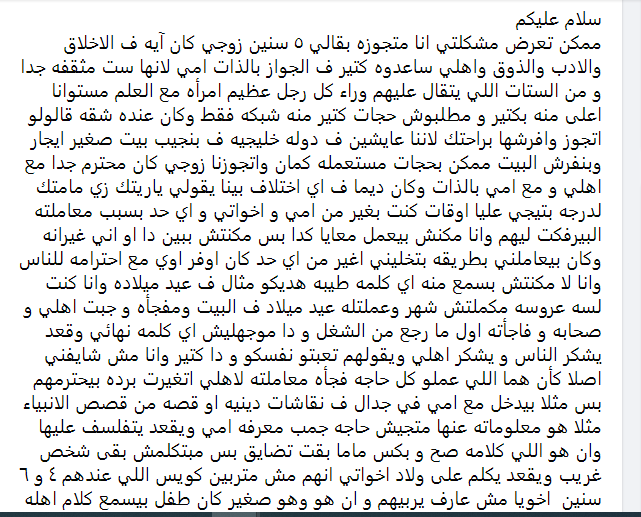 سلام عليكم
ممكن تعرض مشكلتي انا متجوزه بقالي ٥ سنين زوجي كان آيه ف الاخلاق والادب والذوق واهلي ساعدوه كتير ف الجواز بالذات امي لانها ست مثقفه جدا و من الستات اللي يتقال عليهم وراء كل رجل عظيم امرأه مع العلم مستوانا اعلى منه بكتير و مطلبوش حجات كتير منه شبكه فقط وكان عنده شقه قالولو اتجوز وافرشها براحتك لاننا عايشين ف دوله خليجيه ف بنجيب بيت صغير ايجار وبنفرش البيت ممكن بحجات مستعمله كمان واتجوزنا زوجي كان محترم جدا مع اهلي و مع امي بالذات وكان ديما ف اي اختلاف بينا يقولي ياريتك زي مامتك لدرجه بتيجي عليا اوقات كنت بغير من امي و اخواتي و اي حد بسبب معاملته البيرفكت ليهم وانا مكنش بيعمل معايا كدا بس مكنتش ببين دا او اني غيرانه وكان بيعاملني بطريقه بتخليني اغير من اي حد كان اوفر اوي مع احترامه للناس وانا لا مكنتش بسمع منه اي كلمه طيبه هديكو مثال ف عيد ميلاده وانا كنت لسه عروسه مكملتش شهر وعملتله عيد ميلاد ف البيت ومفجأه و جبت اهلي و صحابه و فاجأته اول ما رجع من الشغل و دا موجهليش اي كلمه نهائي وقعد يشكر الناس و يشكر اهلي ويقولهم تعبتو نفسكو و دا كتير وانا مش شايفني اصلا كأن هما اللي عملو كل حاجه فجأه معاملته لاهلي اتغيرت برده بيحترمهم بس مثلا بيدخل مع امي في جدال ف نقاشات دينيه او قصه من قصص الانبياء مثلا هو معلوماته عنها متجيش حاجه جمب معرفه امي ويقعد يتفلسف عليها وان هو اللي كلامه صح و بكس ماما بقت تضايق بس مبتكلمش بقى شخص غريب ويقعد يكلم على ولاد اخواتي انهم مش متربين كويس اللي عندهم ٤ و ٦ سنين اخويا مش عارف يربيهم و ان هو وهو صغير كان طفل بيسمع كلام اهله